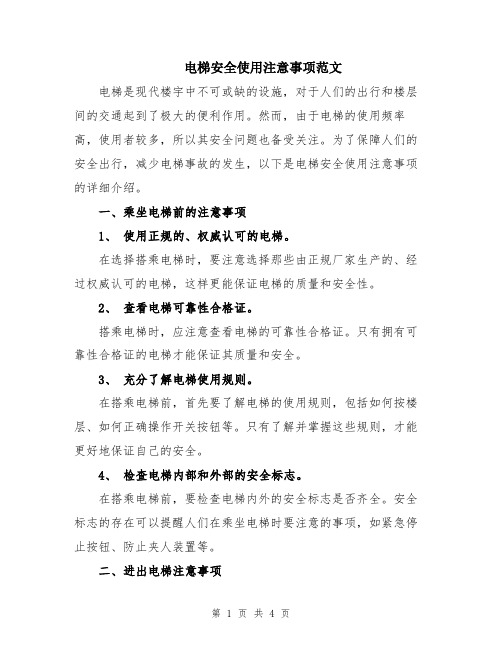 电梯安全使用注意事项范文

电梯是现代楼宇中不可或缺的设施，对于人们的出行和楼层间的交通起到了极大的便利作用。然而，由于电梯的使用频率高，使用者较多，所以其安全问题也备受关注。为了保障人们的安全出行，减少电梯事故的发生，以下是电梯安全使用注意事项的详细介绍。

一、乘坐电梯前的注意事项

1、 使用正规的、权威认可的电梯。

在选择搭乘电梯时，要注意选择那些由正规厂家生产的、经过权威认可的电梯，这样更能保证电梯的质量和安全性。

2、 查看电梯可靠性合格证。

搭乘电梯时，应注意查看电梯的可靠性合格证。只有拥有可靠性合格证的电梯才能保证其质量和安全。

3、 充分了解电梯使用规则。

在搭乘电梯前，首先要了解电梯的使用规则，包括如何按楼层、如何正确操作开关按钮等。只有了解并掌握这些规则，才能更好地保证自己的安全。

4、 检查电梯内部和外部的安全标志。

在搭乘电梯前，要检查电梯内外的安全标志是否齐全。安全标志的存在可以提醒人们在乘坐电梯时要注意的事项，如紧急停止按钮、防止夹人装置等。

二、进出电梯注意事项

第 1 页 共 4 页